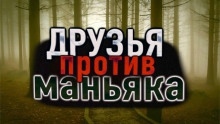 ДРУЗЬЯ
ПРОТИВ
МАНЬЯКА